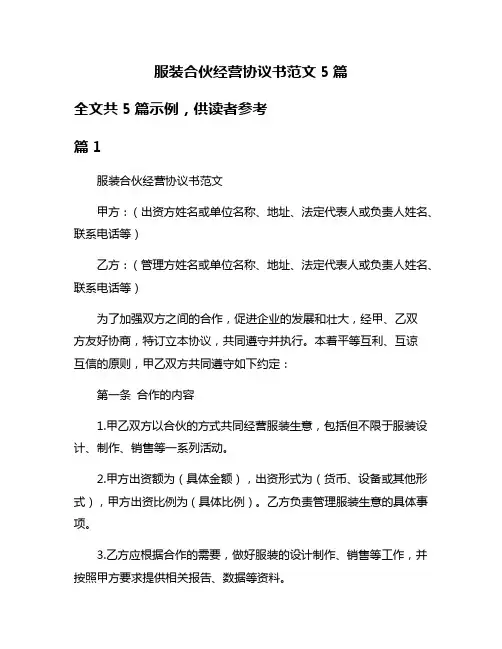 服装合伙经营协议书范文 5 篇

全文共 5 篇示例，供读者参考

篇 1

服装合伙经营协议书范文

甲方：（出资方姓名或单位名称、地址、法定代表人或负责人姓名、联系电话等）

乙方：（管理方姓名或单位名称、地址、法定代表人或负责人姓名、联系电话等）

为了加强双方之间的合作，促进企业的发展和壮大，经甲、乙双方友好协商，特订立本协议，共同遵守并执行。本着平等互利、互谅互信的原则，甲乙双方共同遵守如下约定：

第一条 合作的内容

1.甲乙双方以合伙的方式共同经营服装生意，包括但不限于服装设计、制作、销售等一系列活动。

2.甲方出资额为（具体金额），出资形式为（货币、设备或其他形式），甲方出资比例为（具体比例）。乙方负责管理服装生意的具体事项。

3.乙方应根据合作的需要，做好服装的设计制作、销售等工作，并按照甲方要求提供相关报告、数据等资料。